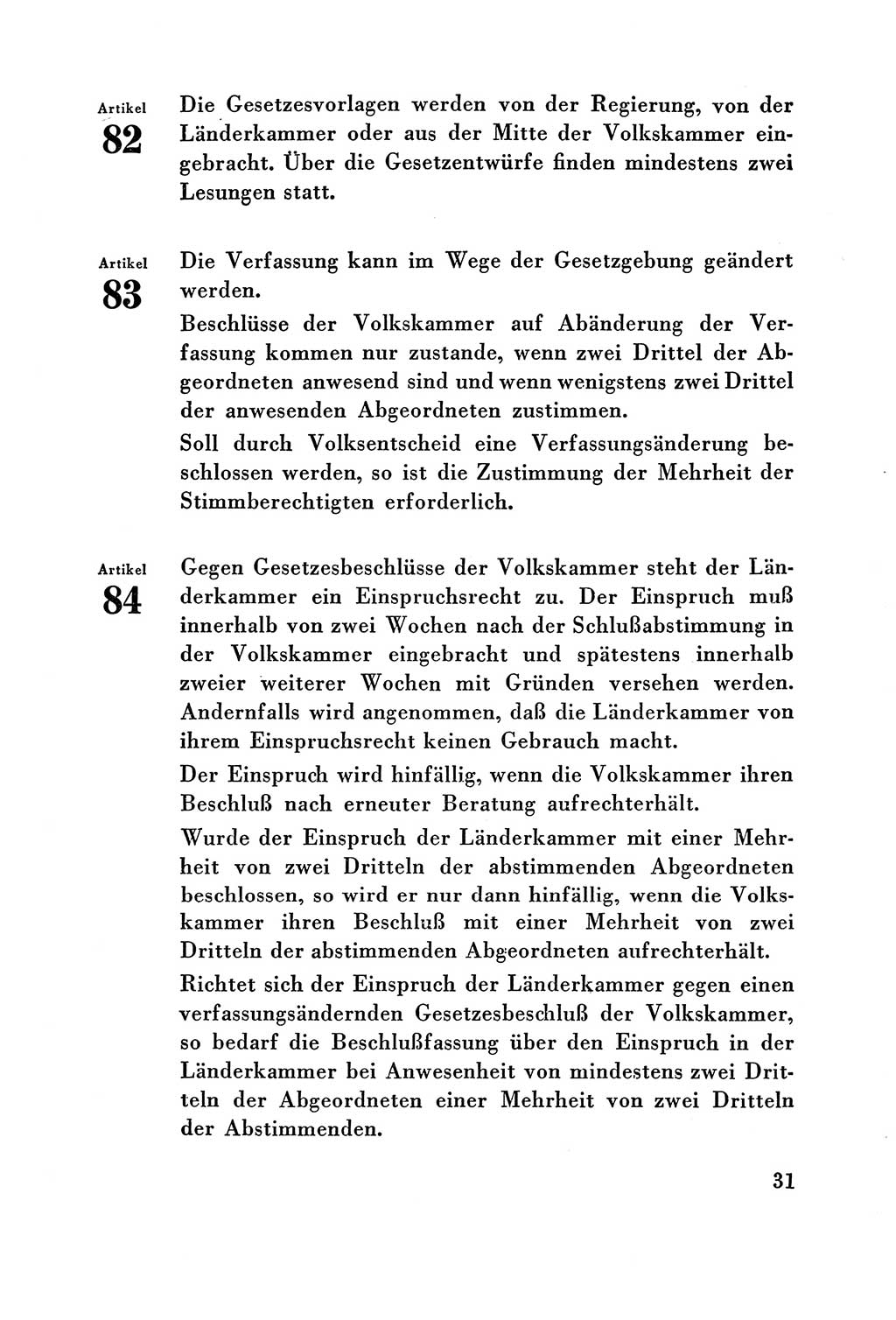 Artikel
82
Die Gesetzesvorlagen werden von der Regierung, von der Länderkammer oder aus der Mitte der Volkskammer eingebracht. Über die Gesetzentwürfe finden mindestens zwei Lesungen statt.

Artikel
83
Die Verfassung kann im Wege der Gesetzgebung geändert werden.

Beschlüsse der Volkskammer auf Abänderung der Verfassung kommen nur zustande, wenn zwei Drittel der Abgeordneten anwesend sind und wenn wenigstens zwei Drittel der anwesenden Abgeordneten zustimmen.

Soll durch Volksentscheid eine Verfassungsänderung beschlossen werden, so ist die Zustimmung der Mehrheit der Stimmberechtigten erforderlich.

Artikel
84
Gegen Gesetzesbeschlüsse der Volkskammer steht der Länderkammer ein Einspruchsrecht zu. Der Einspruch muß innerhalb von zwei Wochen nach der Schlußabstimmung in der Volkskammer eingebracht und spätestens innerhalb zweier weiterer Wochen mit Gründen versehen werden. Andernfalls wird angenommen, daß die Länderkammer von ihrem Einspruchsrecht keinen Gebrauch macht.

Der Einspruch wird hinfällig, wenn die Volkskammer ihren Beschluß nach erneuter Beratung aufrechterhält.

Wurde der Einspruch der Länderkammer mit einer Mehrheit von zwei Dritteln der abstimmenden Abgeordneten beschlossen, so wird er nur dann hinfällig, wenn die Volkskammer ihren Beschluß mit einer Mehrheit von zwei Dritteln der abstimmenden Abgeordneten aufrechterhält.

Richtet sich der Einspruch der Länderkammer gegen einen verfassungsändernden Gesetzesbeschluß der Volkskammer, so bedarf die Beschlußfassung über den Einspruch in der Länderkammer bei Anwesenheit von mindestens zwei Dritteln der Abgeordneten einer Mehrheit von zwei Dritteln der Abstimmenden.

31